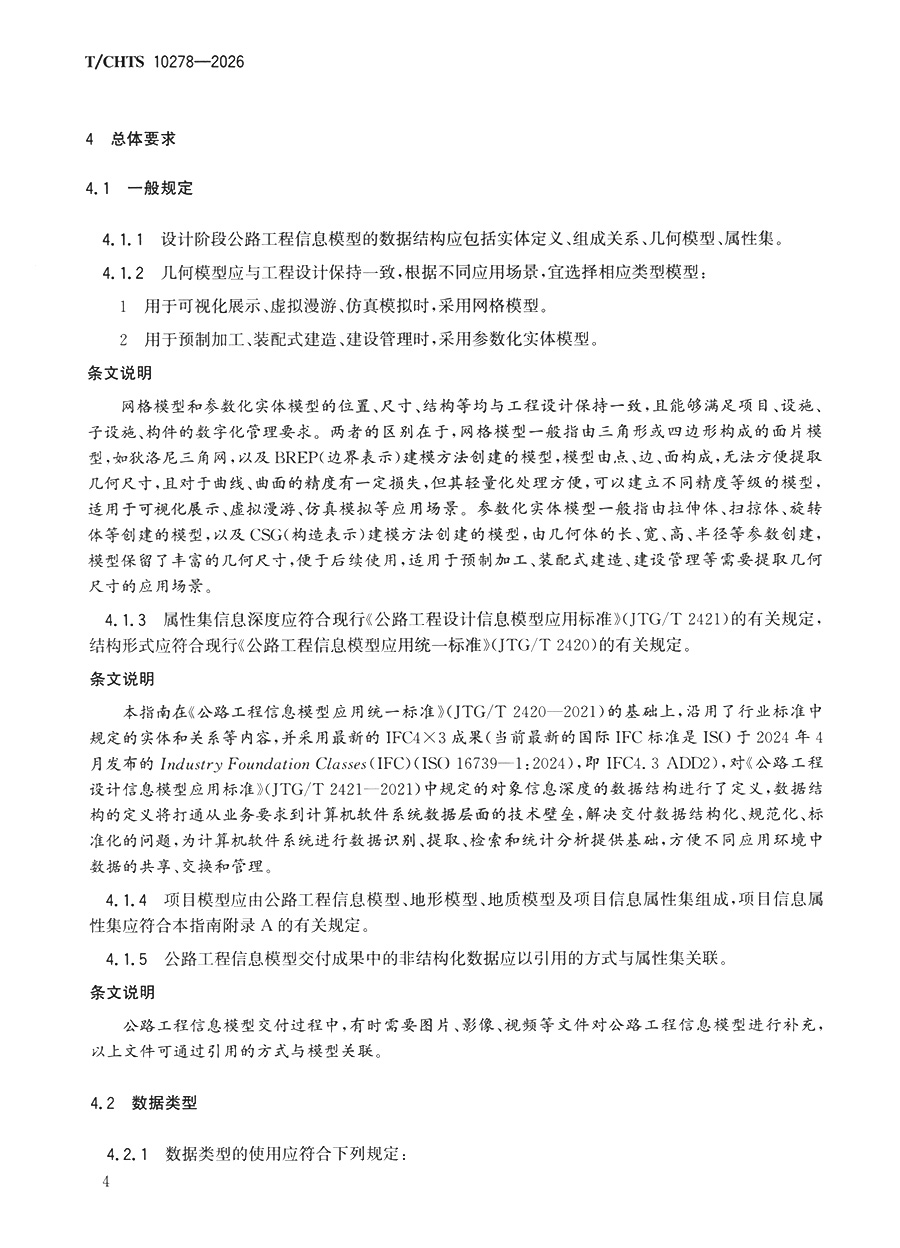 T/CHTS 10278—2026

4 总体要求

4.1 一般规定

4.1.1 设计阶段公路工程信息模型的数据结构应包括实体定义、组成关系、几何模型、属性集。

4.1.2 几何模型应与工程设计保持一致，根据不同应用场景，宜选择相应类型模型：

1 用于可视化展示、虚拟漫游、仿真模拟时，采用网格模型。

2 用于预制加工、装配式建造、建设管理时，采用参数化实体模型。

条文说明

网格模型和参数化实体模型的位置、尺寸、结构等均与工程设计保持一致，且能够满足项目、设施、子设施、构件的数字化管理要求。两者的区别在于，网格模型一般指由三角形或四边形构成的面片模型，如狄洛尼三角网，以及BREP(边界表示)建模方法创建的模型，模型由点、边、面构成，无法方便提取几何尺寸，且对于曲线、曲面的精度有一定损失，但其轻量化处理方便，可以建立不同精度等级的模型，适用于可视化展示、虚拟漫游、仿真模拟等应用场景。参数化实体模型一般指由拉伸体、扫掠体、旋转体等创建的模型，以及CSG(构造表示)建模方法创建的模型，由几何体的长、宽、高、半径等参数创建，模型保留了丰富的几何尺寸，便于后续使用，适用于预制加工、装配式建造、建设管理等需要提取几何尺寸的应用场景。

4.1.3 属性集信息深度应符合现行《公路工程设计信息模型应用标准》(JTG/T 2421)的有关规定，结构形式应符合现行《公路工程信息模型应用统一标准》(JTG/T 2420)的有关规定。

条文说明

本指南在《公路工程信息模型应用统一标准》(JTG/T 2420—2021)的基础上，沿用了行业标准中规定的实体和关系等内容，并采用最新的IFC4×3成果(当前最新的国际IFC标准是ISO于2024年4月发布的Industry Foundation Classes(IFC)(ISO 16739—1：2024)，即IFC4.3 ADD2)，对《公路工程设计信息模型应用标准》(JTG/T 2421—2021)中规定的对象信息深度的数据结构进行了定义，数据结构的定义将打通从业务要求到计算机软件系统数据层面的技术壁垒，解决交付数据结构化、规范化、标准化的问题，为计算机软件系统进行数据识别、提取、检索和统计分析提供基础，方便不同应用环境中数据的共享、交换和管理。

4.1.4 项目模型应由公路工程信息模型、地形模型、地质模型及项目信息属性集组成，项目信息属性集应符合本指南附录A的有关规定。

4.1.5 公路工程信息模型交付成果中的非结构化数据应以引用的方式与属性集关联。

条文说明

公路工程信息模型交付过程中，有时需要图片、影像、视频等文件对公路工程信息模型进行补充，以上文件可通过引用的方式与模型关联。

4.2 数据类型

4.2.1 数据类型的使用应符合下列规定：

4